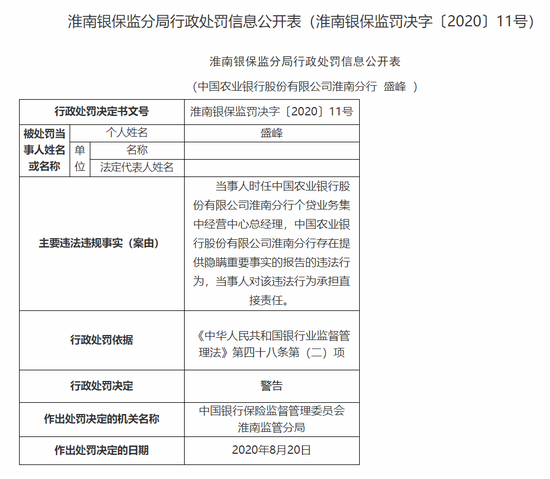 淮南银保监分局行政处罚信息公开表（淮南银保监罚决字〔2020〕11号）

淮南银保监分局行政处罚信息公开表

（中国农业银行股份有限公司淮南分行 盛峰 ）

| 行政处罚决定书文号 | | | 淮南银保监罚决字〔2020〕11号 |
|---|---|---|---|
| 被处罚当事人姓名或名称 | 个人姓名 | | 盛峰 |
| | 单位 | 名称 | |
| | | 法定代表人姓名 | |
| 主要违法违规事实（案由） | | | 当事人时任中国农业银行股份有限公司淮南分行个贷业务集中经营中心总经理，中国农业银行股份有限公司淮南分行存在提供隐瞒重要事实的报告的违法行为，当事人对该违法行为承担直接责任。 |
| 行政处罚依据 | | | 《中华人民共和国银行业监督管理法》第四十八条第（二）项 |
| 行政处罚决定 | | | 警告 |
| 作出处罚决定的机关名称 | | | 中国银行保险监督管理委员会淮南监管分局 |
| 作出处罚决定的日期 | | | 2020年8月20日 |